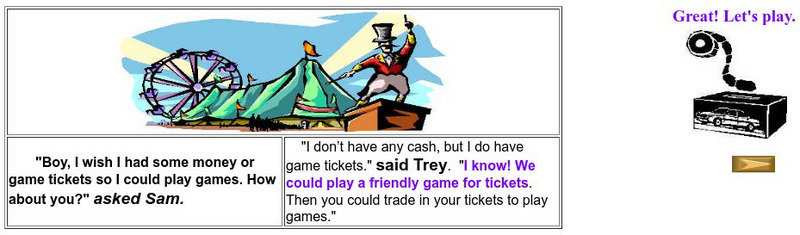 "Boy, I wish I had some money or game tickets so I could play games. How about you?" asked Sam.

"I don't have any cash, but I do have game tickets." said Trey. "I know! We could play a friendly game for tickets. Then you could trade in your tickets to play games."

Great! Let's play.